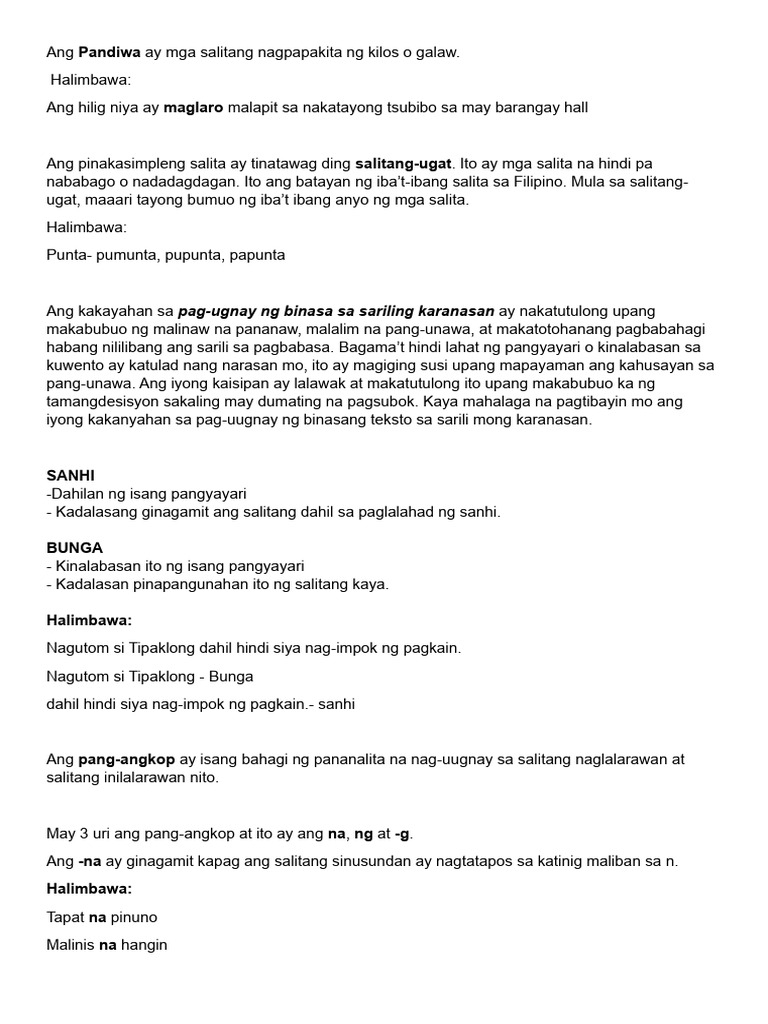 Ang Pandiwa ay mga salitang nagpapakita ng kilos o galaw.

Halimbawa:

Ang hilig niya ay maglaro malapit sa nakatayong tsubibo sa may barangay hall

Ang pinakasimpleng salita ay tinatawag ding salitang-ugat. Ito ay mga salita na hindi pa nababago o nadadagdagan. Ito ang batayan ng iba't-ibang salita sa Filipino. Mula sa salitang-ugat, maaari tayong bumuo ng iba't ibang anyo ng mga salita.

Halimbawa:

Punta- pumunta, pupunta, papunta

Ang kakayahan sa pag-ugnay ng binasa sa sariling karanasan ay nakatutulong upang makabubuo ng malinaw na pananaw, malalim na pang-unawa, at makatotohanang pagbabahagi habang nililibang ang sarili sa pagbabasa. Bagama't hindi lahat ng pangyayari o kinalabasan sa kuwento ay katulad nang narasan mo, ito ay magiging susi upang mapayaman ang kahusayan sa pang-unawa. Ang iyong kaisipan ay lalawak at makatutulong ito upang makabubuo ka ng tamangdesisyon sakaling may dumating na pagsubok. Kaya mahalaga na pagtibayin mo ang iyong kakanyahan sa pag-uugnay ng binasang teksto sa sarili mong karanasan.

SANHI
-Dahilan ng isang pangyayari
- Kadalasang ginagamit ang salitang dahil sa paglalahad ng sanhi.

BUNGA
- Kinalabasan ito ng isang pangyayari
- Kadalasan pinapangunahan ito ng salitang kaya.

Halimbawa:

Nagutom si Tipaklong dahil hindi siya nag-impok ng pagkain.

Nagutom si Tipaklong - Bunga

dahil hindi siya nag-impok ng pagkain.- sanhi

Ang pang-angkop ay isang bahagi ng pananalita na nag-uugnay sa salitang naglalarawan at salitang inilalarawan nito.

May 3 uri ang pang-angkop at ito ay ang na, ng at -g.

Ang -na ay ginagamit kapag ang salitang sinusundan ay nagtatapos sa katinig maliban sa n.

Halimbawa:

Tapat na pinuno

Malinis na hangin